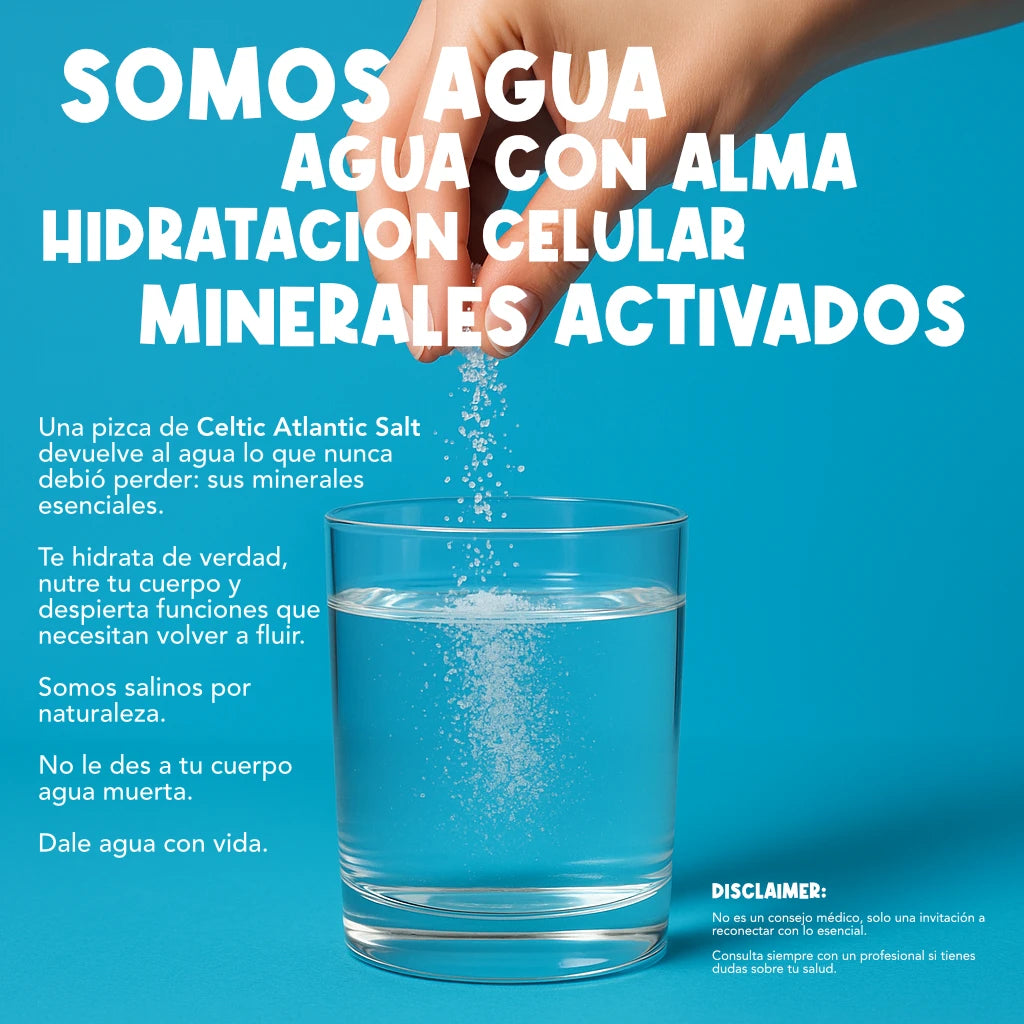 SOMOS AGUA
AGUA CON ALMA
HIDRATACION CELULAR
MINERALES ACTIVADOS

Una pizca de Celtic Atlantic Salt devuelve al agua lo que nunca debió perder: sus minerales esenciales.

Te hidrata de verdad, nutre tu cuerpo y despierta funciones que necesitan volver a fluir.

Somos salinos por naturaleza.

No le des a tu cuerpo agua muerta.

Dale agua con vida.

DISCLAIMER:

No es un consejo médico, solo una invitación a reconectar con lo esencial.

Consulta siempre con un profesional si tienes dudas sobre tu salud.